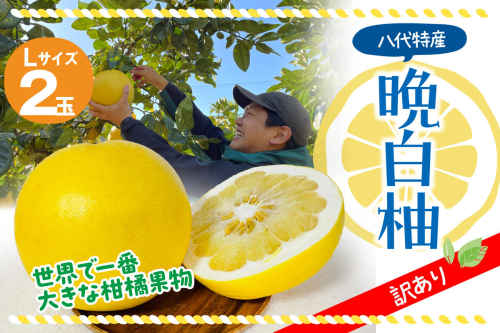 Lサイズ
2玉

八代特産

晩白柚

世界で一番
大きな柑橘果物

訳あり